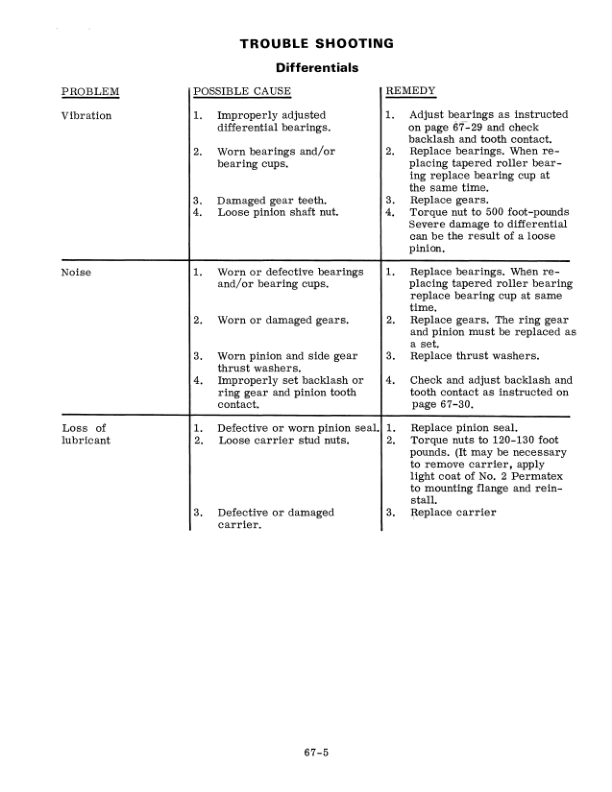 TROUBLE SHOOTING

Differentials

| PROBLEM | POSSIBLE CAUSE | REMEDY |
|---|---|---|
| Vibration | 1. Improperly adjusted differential bearings. | 1. Adjust bearings as instructed on page 67-29 and check backlash and tooth contact. |
| | 2. Worn bearings and/or bearing cups. | 2. Replace bearings. When replacing tapered roller bearing replace bearing cup at the same time. |
| | 3. Damaged gear teeth. | 3. Replace gears. |
| | 4. Loose pinion shaft nut. | 4. Torque nut to 500 foot-pounds Severe damage to differential can be the result of a loose pinion. |
| Noise | 1. Worn or defective bearings and/or bearing cups. | 1. Replace bearings. When replacing tapered roller bearing replace bearing cup at same time. |
| | 2. Worn or damaged gears. | 2. Replace gears. The ring gear and pinion must be replaced as a set. |
| | 3. Worn pinion and side gear thrust washers. | 3. Replace thrust washers. |
| | 4. Improperly set backlash or ring gear and pinion tooth contact. | 4. Check and adjust backlash and tooth contact as instructed on page 67-30. |
| Loss of lubricant | 1. Defective or worn pinion seal. | 1. Replace pinion seal. |
| | 2. Loose carrier stud nuts. | 2. Torque nuts to 120-130 foot pounds. (It may be necessary to remove carrier, apply light coat of No. 2 Permatex to mounting flange and reinstall. |
| | 3. Defective or damaged carrier. | 3. Replace carrier |

67-5